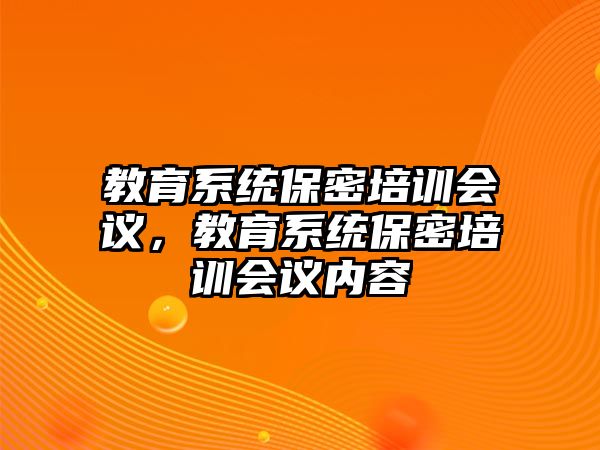 教育系统保密培训会议，教育系统保密培训会议内容